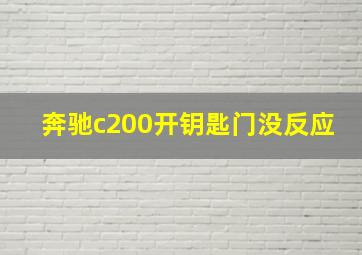 奔驰c200开钥匙门没反应